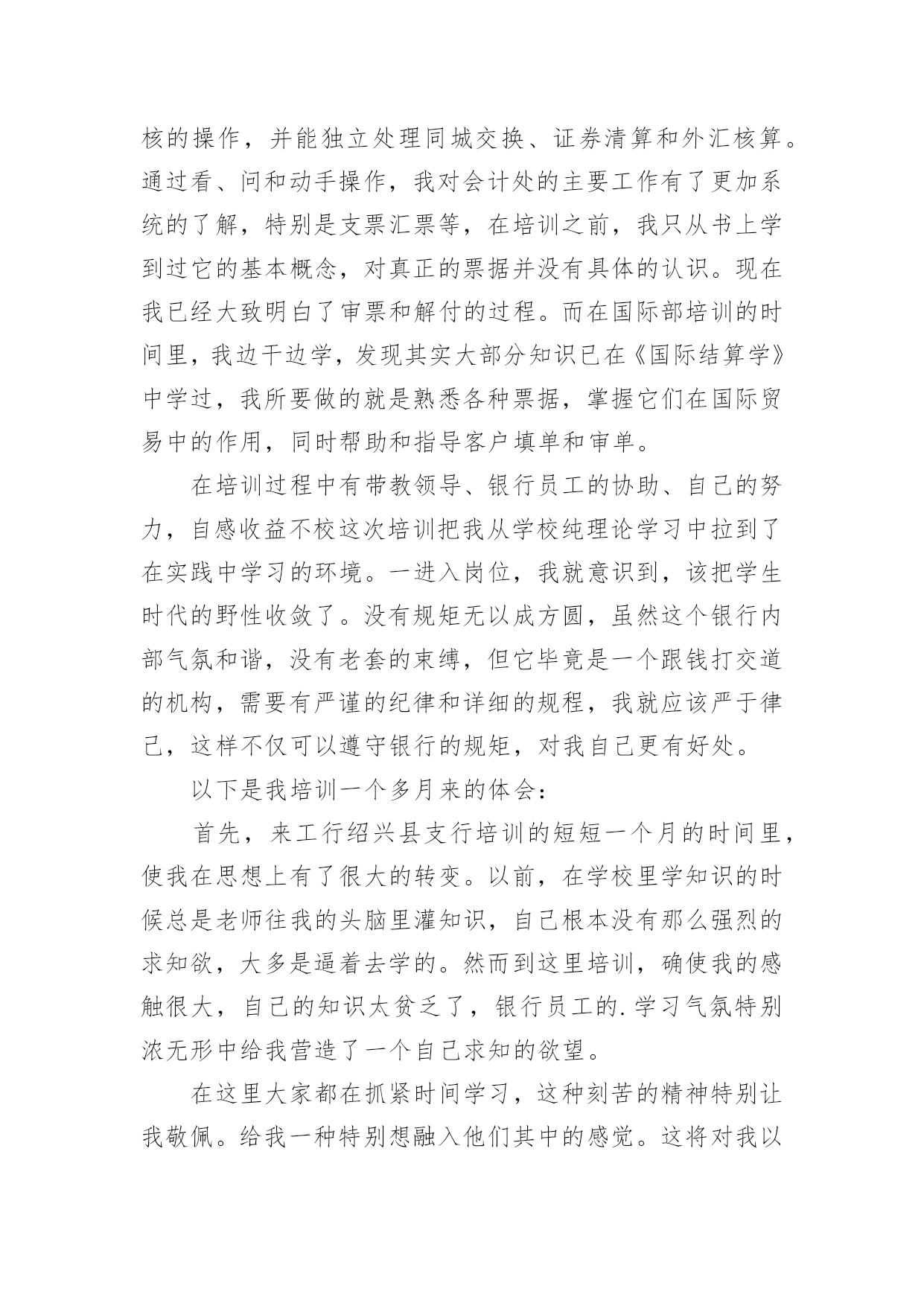 核的操作，并能独立处理同城交换、证券清算和外汇核算。通过看、问和动手操作，我对会计处的主要工作有了更加系统的了解，特别是支票汇票等，在培训之前，我只从书上学到过它的基本概念，对真正的票据并没有具体的认识。现在我已经大致明白了审票和解付的过程。而在国际部培训的时间里，我边干边学，发现其实大部分知识已在《国际结算学》中学过，我所要做的就是熟悉各种票据，掌握它们在国际贸易中的作用，同时帮助和指导客户填单和审单。

在培训过程中有带教领导、银行员工的协助、自己的努力，自感收益不校这次培训把我从学校纯理论学习中拉到了在实践中学习的环境。一进入岗位，我就意识到，该把学生时代的野性收敛了。没有规矩无以成方圆，虽然这个银行内部气氛和谐，没有老套的束缚，但它毕竟是一个跟钱打交道的机构，需要有严谨的纪律和详细的规程，我就应该严于律己，这样不仅可以遵守银行的规矩，对我自己更有好处。

以下是我培训一个多月来的体会：

首先，来工行绍兴县支行培训的短短一个月的时间里，使我在思想上有了很大的转变。以前，在学校里学知识的时候总是老师往我的头脑里灌知识，自己根本没有那么强烈的求知欲，大多是逼着去学的。然而到这里培训，确使我的感触很大，自己的知识太贫乏了，银行员工的.学习气氛特别浓无形中给我营造了一个自己求知的欲望。

在这里大家都在抓紧时间学习，这种刻苦的精神特别让我敬佩。给我一种特别想融入他们其中的感觉。这将对我以